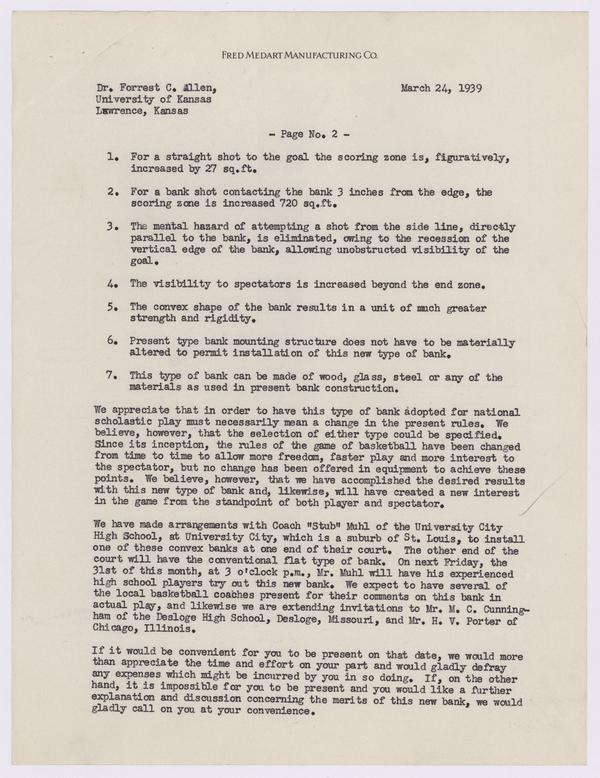 FRED MEDART MANUFACTURING CO.

Dr. Forrest C. Allen,
University of Kansas
Lawrence, Kansas

March 24, 1939

- Page No. 2 -

1. For a straight shot to the goal the scoring zone is, figuratively, increased by 27 sq.ft.

2. For a bank shot contacting the bank 3 inches from the edge, the scoring zone is increased 720 sq.ft.

3. The mental hazard of attempting a shot from the side line, directly parallel to the bank, is eliminated, owing to the recession of the vertical edge of the bank, allowing unobstructed visibility of the goal.

4. The visibility to spectators is increased beyond the end zone.

5. The convex shape of the bank results in a unit of much greater strength and rigidity.

6. Present type bank mounting structure does not have to be materially altered to permit installation of this new type of bank.

7. This type of bank can be made of wood, glass, steel or any of the materials as used in present bank construction.

We appreciate that in order to have this type of bank adopted for national scholastic play must necessarily mean a change in the present rules. We believe, however, that the selection of either type could be specified. Since its inception, the rules of the game of basketball have been changed from time to time to allow more freedom, faster play and more interest to the spectator, but no change has been offered in equipment to achieve these points. We believe, however, that we have accomplished the desired results with this new type of bank and, likewise, will have created a new interest in the game from the standpoint of both player and spectator.

We have made arrangements with Coach "Stub" Muhl of the University City High School, at University City, which is a suburb of St. Louis, to install one of these convex banks at one end of their court. The other end of the court will have the conventional flat type of bank. On next Friday, the 31st of this month, at 3 o'clock p.m., Mr. Muhl will have his experienced high school players try out this new bank. We expect to have several of the local basketball coaches present for their comments on this bank in actual play, and likewise we are extending invitations to Mr. M. C. Cunningham of the Desloge High School, Desloge, Missouri, and Mr. H. V. Porter of Chicago, Illinois.

If it would be convenient for you to be present on that date, we would more than appreciate the time and effort on your part and would gladly defray any expenses which might be incurred by you in so doing. If, on the other hand, it is impossible for you to be present and you would like a further explanation and discussion concerning the merits of this new bank, we would gladly call on you at your convenience.